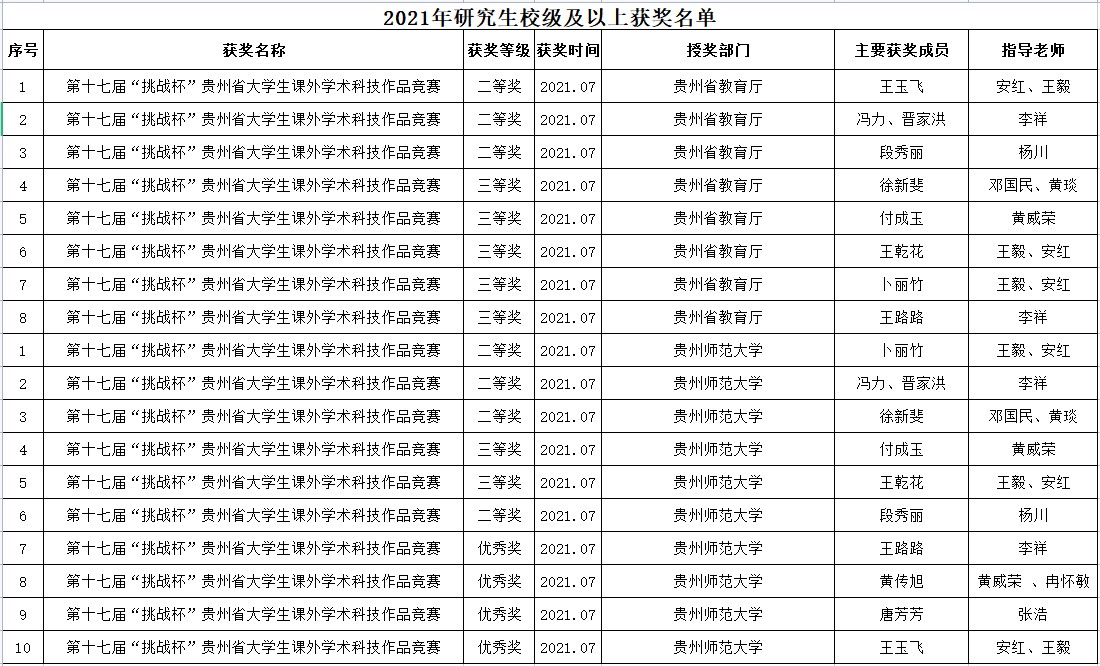 2021年研究生校级及以上获奖名单

| 序号 | 获奖名称 | 获奖等级 | 获奖时间 | 授奖部门 | 主要获奖成员 | 指导老师 |
|---|---|---|---|---|---|---|
| 1 | 第十七届“挑战杯”贵州省大学生课外学术科技作品竞赛 | 二等奖 | 2021.07 | 贵州省教育厅 | 王玉飞 | 安红、王毅 |
| 2 | 第十七届“挑战杯”贵州省大学生课外学术科技作品竞赛 | 二等奖 | 2021.07 | 贵州省教育厅 | 冯力、晋家洪 | 李祥 |
| 3 | 第十七届“挑战杯”贵州省大学生课外学术科技作品竞赛 | 二等奖 | 2021.07 | 贵州省教育厅 | 段秀丽 | 杨川 |
| 4 | 第十七届“挑战杯”贵州省大学生课外学术科技作品竞赛 | 三等奖 | 2021.07 | 贵州省教育厅 | 徐新斐 | 邓国民、黄琰 |
| 5 | 第十七届“挑战杯”贵州省大学生课外学术科技作品竞赛 | 三等奖 | 2021.07 | 贵州省教育厅 | 付成玉 | 黄威荣 |
| 6 | 第十七届“挑战杯”贵州省大学生课外学术科技作品竞赛 | 三等奖 | 2021.07 | 贵州省教育厅 | 王乾花 | 王毅、安红 |
| 7 | 第十七届“挑战杯”贵州省大学生课外学术科技作品竞赛 | 三等奖 | 2021.07 | 贵州省教育厅 | 卜丽竹 | 王毅、安红 |
| 8 | 第十七届“挑战杯”贵州省大学生课外学术科技作品竞赛 | 三等奖 | 2021.07 | 贵州省教育厅 | 王路路 | 李祥 |
| 1 | 第十七届“挑战杯”贵州省大学生课外学术科技作品竞赛 | 二等奖 | 2021.07 | 贵州师范大学 | 卜丽竹 | 王毅、安红 |
| 2 | 第十七届“挑战杯”贵州省大学生课外学术科技作品竞赛 | 二等奖 | 2021.07 | 贵州师范大学 | 冯力、晋家洪 | 李祥 |
| 3 | 第十七届“挑战杯”贵州省大学生课外学术科技作品竞赛 | 二等奖 | 2021.07 | 贵州师范大学 | 徐新斐 | 邓国民、黄琰 |
| 4 | 第十七届“挑战杯”贵州省大学生课外学术科技作品竞赛 | 三等奖 | 2021.07 | 贵州师范大学 | 付成玉 | 黄威荣 |
| 5 | 第十七届“挑战杯”贵州省大学生课外学术科技作品竞赛 | 三等奖 | 2021.07 | 贵州师范大学 | 王乾花 | 王毅、安红 |
| 6 | 第十七届“挑战杯”贵州省大学生课外学术科技作品竞赛 | 二等奖 | 2021.07 | 贵州师范大学 | 段秀丽 | 杨川 |
| 7 | 第十七届“挑战杯”贵州省大学生课外学术科技作品竞赛 | 优秀奖 | 2021.07 | 贵州师范大学 | 王路路 | 李祥 |
| 8 | 第十七届“挑战杯”贵州省大学生课外学术科技作品竞赛 | 优秀奖 | 2021.07 | 贵州师范大学 | 黄传旭 | 黄威荣 、冉怀敏 |
| 9 | 第十七届“挑战杯”贵州省大学生课外学术科技作品竞赛 | 优秀奖 | 2021.07 | 贵州师范大学 | 唐芳芳 | 张浩 |
| 10 | 第十七届“挑战杯”贵州省大学生课外学术科技作品竞赛 | 优秀奖 | 2021.07 | 贵州师范大学 | 王玉飞 | 安红、王毅 |